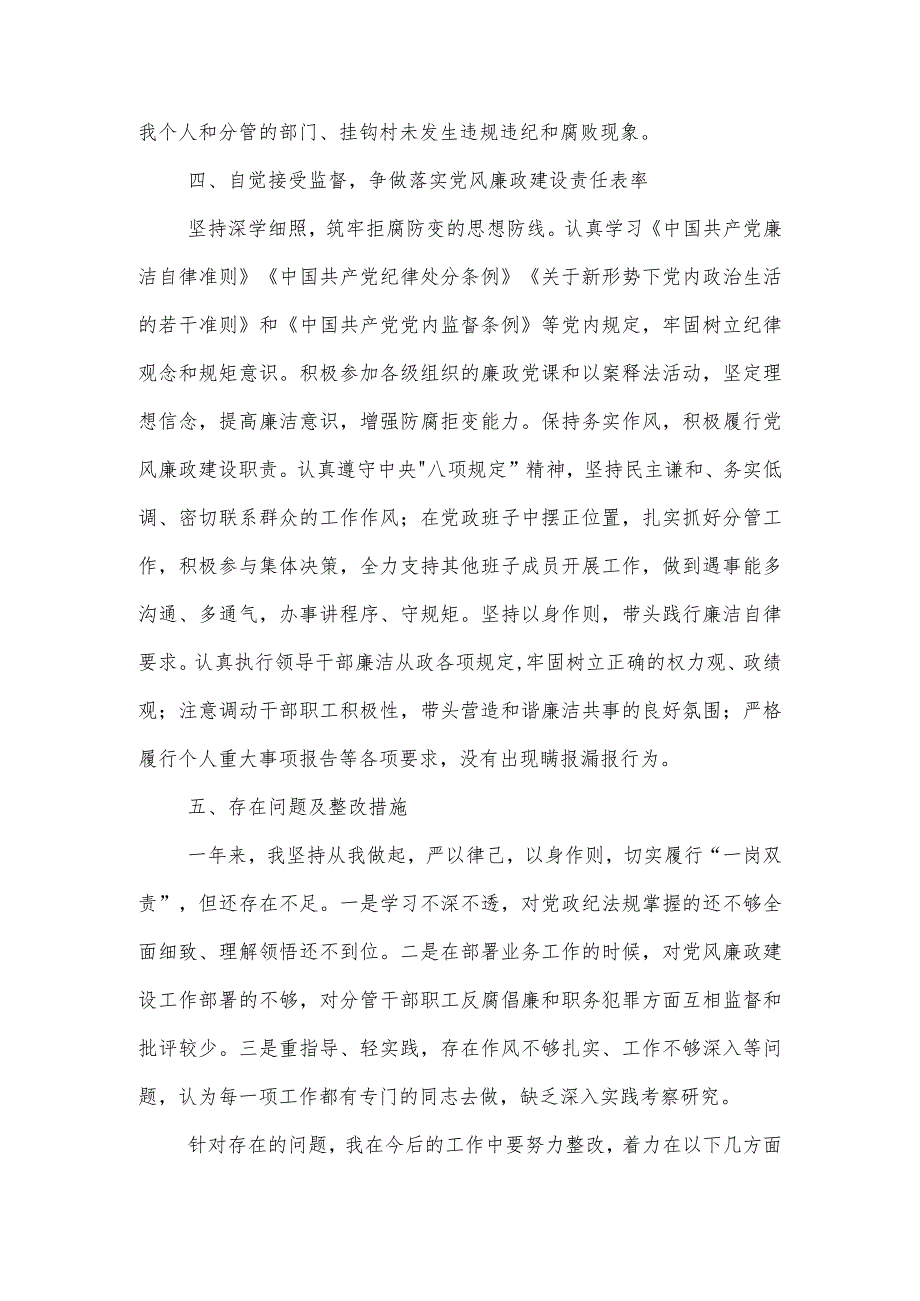 我个人和分管的部门、挂钩村未发生违规违纪和腐败现象。

四、自觉接受监督，争做落实党风廉政建设责任表率

坚持深学细照，筑牢拒腐防变的思想防线。认真学习《中国共产党廉洁自律准则》《中国共产党纪律处分条例》《关于新形势下党内政治生活的若干准则》和《中国共产党党内监督条例》等党内规定，牢固树立纪律观念和规矩意识。积极参加各级组织的廉政党课和以案释法活动，坚定理想信念，提高廉洁意识，增强防腐拒变能力。保持务实作风，积极履行党风廉政建设职责。认真遵守中央"八项规定”精神，坚持民主谦和、务实低调、密切联系群众的工作作风；在党政班子中摆正位置，扎实抓好分管工作，积极参与集体决策，全力支持其他班子成员开展工作，做到遇事能多沟通、多通气，办事讲程序、守规矩。坚持以身作则，带头践行廉洁自律要求。认真执行领导干部廉洁从政各项规定,牢固树立正确的权力观、政绩观；注意调动干部职工积极性，带头营造和谐廉洁共事的良好氛围；严格履行个人重大事项报告等各项要求，没有出现瞒报漏报行为。

五、存在问题及整改措施

一年来，我坚持从我做起，严以律己，以身作则，切实履行“一岗双责”，但还存在不足。一是学习不深不透，对党政纪法规掌握的还不够全面细致、理解领悟还不到位。二是在部署业务工作的时候，对党风廉政建设工作部署的不够，对分管干部职工反腐倡廉和职务犯罪方面互相监督和批评较少。三是重指导、轻实践，存在作风不够扎实、工作不够深入等问题，认为每一项工作都有专门的同志去做，缺乏深入实践考察研究。

针对存在的问题，我在今后的工作中要努力整改，着力在以下几方面